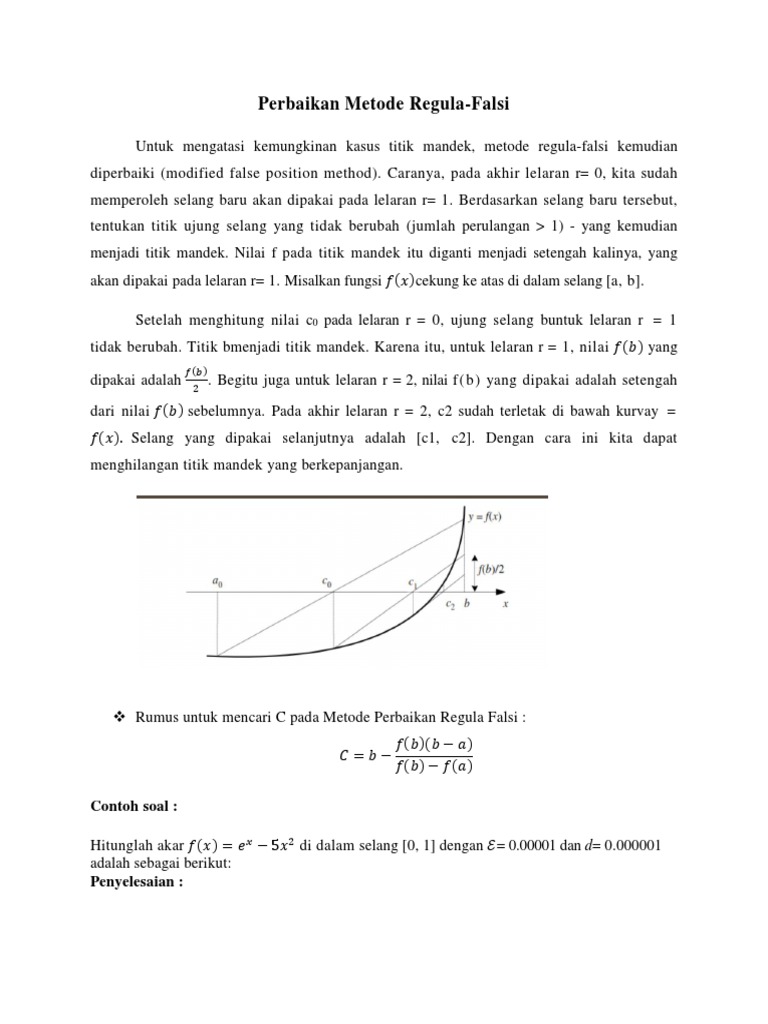 Perbaikan Metode Regula-Falsi

Untuk mengatasi kemungkinan kasus titik mandek, metode regula-falsi kemudian diperbaiki (modified false position method). Caranya, pada akhir lelaran r= 0, kita sudah memperoleh selang baru akan dipakai pada lelaran r= 1. Berdasarkan selang baru tersebut, tentukan titik ujung selang yang tidak berubah (jumlah perulangan > 1) - yang kemudian menjadi titik mandek. Nilai f pada titik mandek itu diganti menjadi setengah kalinya, yang akan dipakai pada lelaran r= 1. Misalkan fungsi $f(x)$cekung ke atas di dalam selang [a, b].

Setelah menghitung nilai $c_0$ pada lelaran r = 0, ujung selang buntuk lelaran r = 1 tidak berubah. Titik bmenjadi titik mandek. Karena itu, untuk lelaran r = 1, nilai $f(b)$ yang dipakai adalah $\frac{f(b)}{2}$. Begitu juga untuk lelaran r = 2, nilai f(b) yang dipakai adalah setengah dari nilai $f(b)$ sebelumnya. Pada akhir lelaran r = 2, c2 sudah terletak di bawah kurvay = $f(x)$. Selang yang dipakai selanjutnya adalah [c1, c2]. Dengan cara ini kita dapat menghilangan titik mandek yang berkepanjangan.

$y = f(x)$
$f(b)/2$
$a_0$
$c_0$
$c_1$
$c_2$
$b$
$x$

❖ Rumus untuk mencari C pada Metode Perbaikan Regula Falsi :

$C = b - \frac{f(b)(b-a)}{f(b)-f(a)}$

Contoh soal :

Hitunglah akar $f(x) = e^x - 5x^2$ di dalam selang [0, 1] dengan $\mathcal{E}$= 0.00001 dan $d$= 0.000001 adalah sebagai berikut:
Penyelesaian :